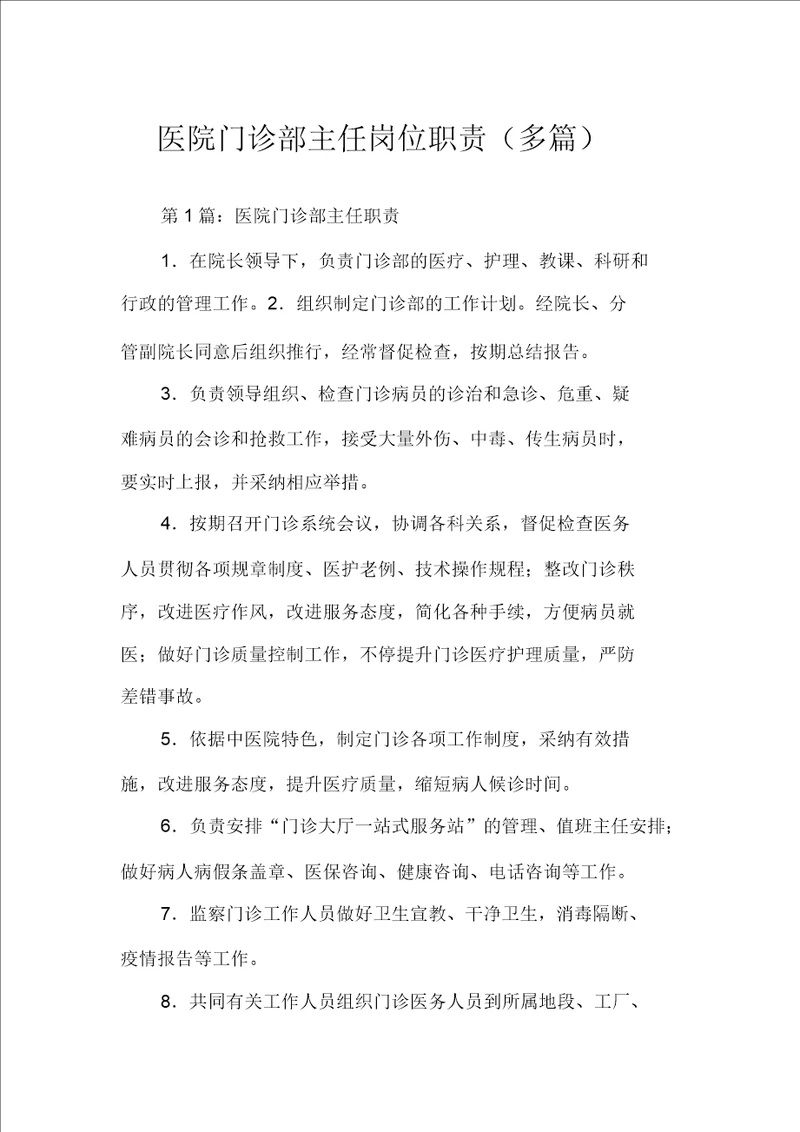 医院门诊部主任岗位职责（多篇）

第 1 篇：医院门诊部主任职责

1．在院长领导下，负责门诊部的医疗、护理、教课、科研和行政的管理工作。2．组织制定门诊部的工作计划。经院长、分管副院长同意后组织推行，经常督促检查，按期总结报告。

3．负责领导组织、检查门诊病员的诊治和急诊、危重、疑难病员的会诊和抢救工作，接受大量外伤、中毒、传生病员时，要实时上报，并采纳相应举措。

4．按期召开门诊系统会议，协调各科关系，督促检查医务人员贯彻各项规章制度、医护老例、技术操作规程；整改门诊秩序，改进医疗作风，改进服务态度，简化各种手续，方便病员就医；做好门诊质量控制工作，不停提升门诊医疗护理质量，严防差错事故。

5．依据中医院特色，制定门诊各项工作制度，采纳有效措施，改进服务态度，提升医疗质量，缩短病人候诊时间。

6．负责安排“门诊大厅一站式服务站”的管理、值班主任安排；做好病人病假条盖章、医保咨询、健康咨询、电话咨询等工作。

7．监察门诊工作人员做好卫生宣教、干净卫生，消毒隔断、疫情报告等工作。

8．共同有关工作人员组织门诊医务人员到所属地段、工厂、